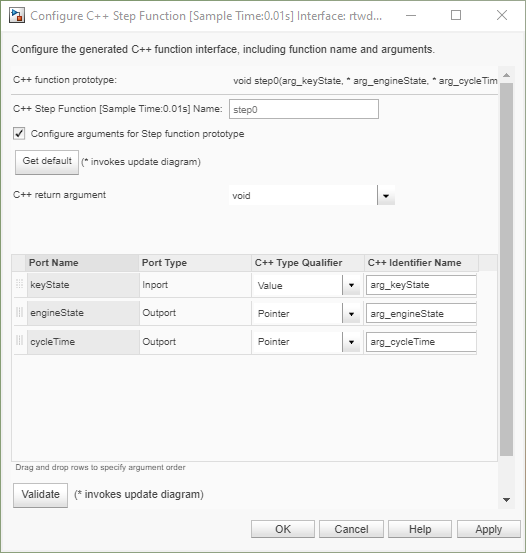 Configure C++ Step Function [Sample Time:0.01s] Interface: rtwd...

Configure the generated C++ function interface, including function name and arguments.

C++ function prototype: void step0(arg_keyState, * arg_engineState, * arg_cycleTim

C++ Step Function [Sample Time:0.01s] Name: step0

Configure arguments for Step function prototype

Get default (* invokes update diagram)

C++ return argument void

| Port Name | Port Type | C++ Type Qualifier | C++ Identifier Name |
|---|---|---|---|
| keyState | Inport | Value | arg_keyState |
| engineState | Outport | Pointer | arg_engineState |
| cycleTime | Outport | Pointer | arg_cycleTime |

Drag and drop rows to specify argument order

Validate (* invokes update diagram)

OK Cancel Help Apply